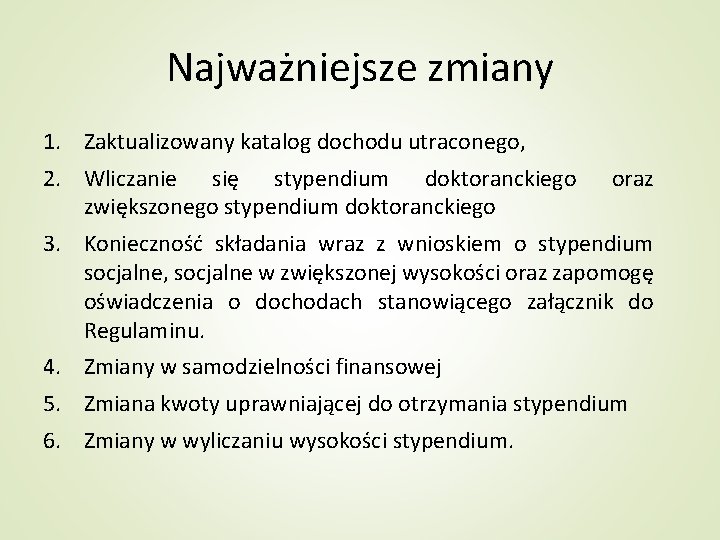 Najważniejsze zmiany

1. Zaktualizowany katalog dochodu utraconego,
2. Wliczanie się stypendium doktoranckiego oraz zwiększonego stypendium doktoranckiego
3. Konieczność składania wraz z wnioskiem o stypendium socjalne, socjalne w zwiększonej wysokości oraz zapomogę oświadczenia o dochodach stanowiącego załącznik do Regulaminu.
4. Zmiany w samodzielności finansowej
5. Zmiana kwoty uprawniającej do otrzymania stypendium
6. Zmiany w wyliczaniu wysokości stypendium.